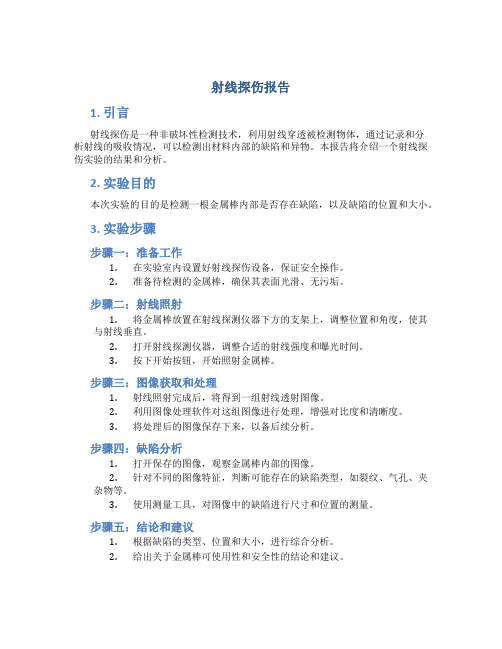 射线探伤报告

1. 引言

射线探伤是一种非破坏性检测技术，利用射线穿透被检测物体，通过记录和分析射线的吸收情况，可以检测出材料内部的缺陷和异物。本报告将介绍一个射线探伤实验的结果和分析。

2. 实验目的

本次实验的目的是检测一根金属棒内部是否存在缺陷，以及缺陷的位置和大小。

3. 实验步骤

步骤一：准备工作

1. 在实验室内设置好射线探伤设备，保证安全操作。
2. 准备待检测的金属棒，确保其表面光滑、无污垢。

步骤二：射线照射

1. 将金属棒放置在射线探测仪器下方的支架上，调整位置和角度，使其与射线垂直。
2. 打开射线探测仪器，调整合适的射线强度和曝光时间。
3. 按下开始按钮，开始照射金属棒。

步骤三：图像获取和处理

1. 射线照射完成后，将得到一组射线透射图像。
2. 利用图像处理软件对这组图像进行处理，增强对比度和清晰度。
3. 将处理后的图像保存下来，以备后续分析。

步骤四：缺陷分析

1. 打开保存的图像，观察金属棒内部的图像。
2. 针对不同的图像特征，判断可能存在的缺陷类型，如裂纹、气孔、夹杂物等。
3. 使用测量工具，对图像中的缺陷进行尺寸和位置的测量。

步骤五：结论和建议

1. 根据缺陷的类型、位置和大小，进行综合分析。
2. 给出关于金属棒可使用性和安全性的结论和建议。